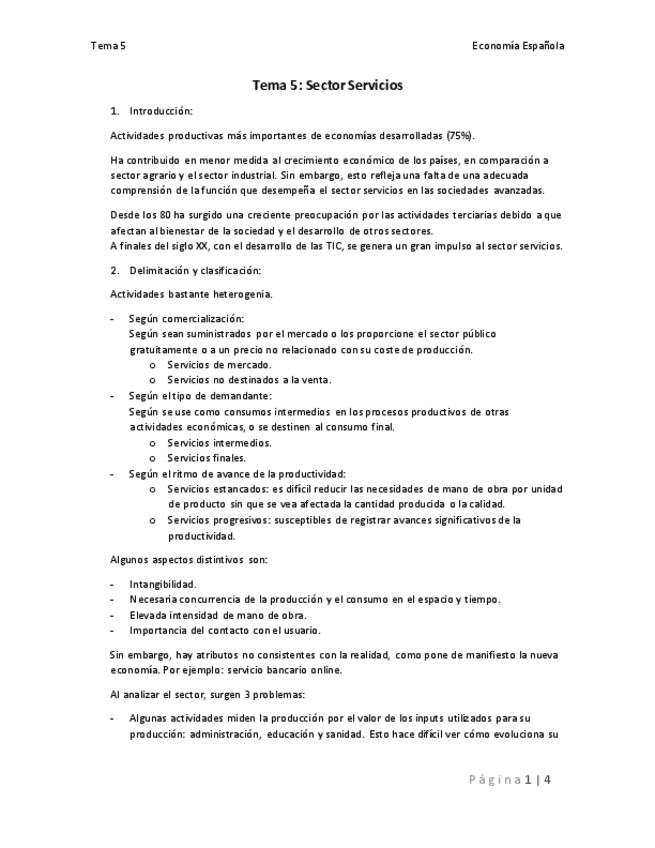 Tema 5

Economía Española

Tema 5: Sector Servicios

1. Introducción:

Actividades productivas más importantes de economías desarrolladas (75%).

Ha contribuido en menor medida al crecimiento económico de los países, en comparación a sector agrario y el sector industrial. Sin embargo, esto refleja una falta de una adecuada comprensión de la función que desempeña el sector servicios en las sociedades avanzadas.

Desde los 80 ha surgido una creciente preocupación por las actividades terciarias debido a que afectan al bienestar de la sociedad y el desarrollo de otros sectores.
A finales del siglo XX, con el desarrollo de las TIC, se genera un gran impulso al sector servicios.

2. Delimitación y clasificación:

Actividades bastante heterogenia.

- Según comercialización:
Según sean suministrados por el mercado o los proporcione el sector público gratuitamente o a un precio no relacionado con su coste de producción.
o Servicios de mercado.
o Servicios no destinados a la venta.
- Según el tipo de demandante:
Según se use como consumos intermedios en los procesos productivos de otras actividades económicas, o se destinen al consumo final.
o Servicios intermedios.
o Servicios finales.
- Según el ritmo de avance de la productividad:
o Servicios estancados: es difícil reducir las necesidades de mano de obra por unidad de producto sin que se vea afectada la cantidad producida o la calidad.
o Servicios progresivos: susceptibles de registrar avances significativos de la productividad.

Algunos aspectos distintivos son:

- Intangibilidad.
- Necesaria concurrencia de la producción y el consumo en el espacio y tiempo.
- Elevada intensidad de mano de obra.
- Importancia del contacto con el usuario.

Sin embargo, hay atributos no consistentes con la realidad, como pone de manifiesto la nueva economía. Por ejemplo: servicio bancario online.

Al analizar el sector, surgen 3 problemas:

- Algunas actividades miden la producción por el valor de los inputs utilizados para su producción: administración, educación y sanidad. Esto hace difícil ver cómo evoluciona su

Página 1 | 4